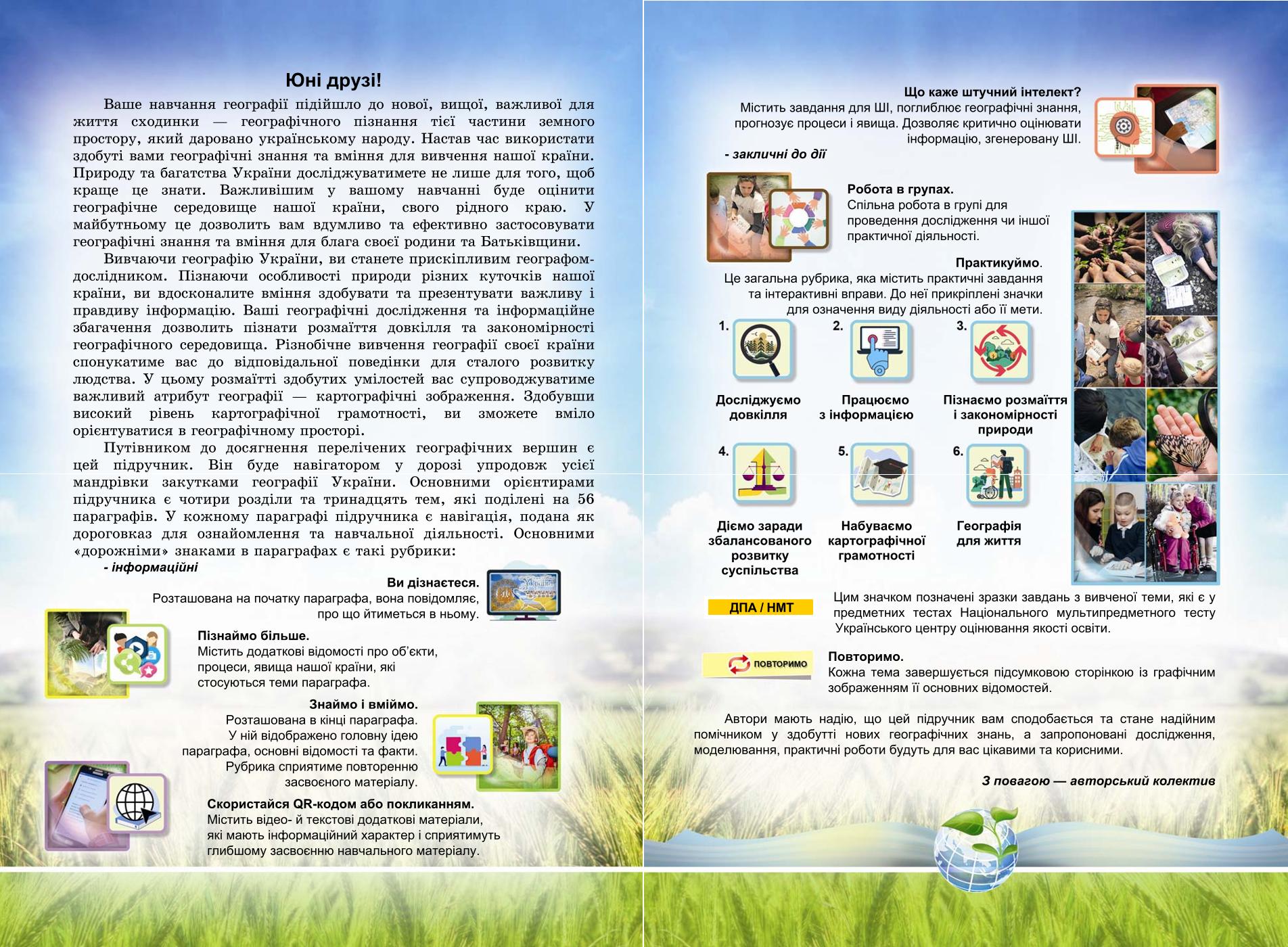 Юні друзі!

Ваше навчання географії підійшло до нової, вищої, важливої для життя сходинки — географічного пізнання тієї частини земного простору, який даровано українському народу. Настав час використати здобуті вами географічні знання та вміння для вивчення нашої країни. Природу та багатства України досліджуватимете не лише для того, щоб краще це знати. Важливішим у вашому навчанні буде оцінити географічне середовище нашої країни, свого рідного краю. У майбутньому це дозволить вам вдумливо та ефективно застосовувати географічні знання та вміння для блага своєї родини та Батьківщини.

Вивчаючи географію України, ви станете прискіпливим географом-дослідником. Пізнаючи особливості природи різних куточків нашої країни, ви вдосконалите вміння здобувати та презентувати важливу і правдиву інформацію. Ваші географічні дослідження та інформаційне збагачення дозволить пізнати розмаїття довкілля та закономірності географічного середовища. Різнобічне вивчення географії своєї країни спонукатиме вас до відповідальної поведінки для сталого розвитку людства. У цьому розмаїтті здобутих умілостей вас супроводжуватиме важливий атрибут географії — картографічні зображення. Здобувши високий рівень картографічної грамотності, ви зможете вміло орієнтуватися в географічному просторі.

Путівником до досягнення перелічених географічних вершин є цей підручник. Він буде навігатором у дорозі упродовж усієї мандрівки закутками географії України. Основними орієнтирами підручника є чотири розділи та тринадцять тем, які поділені на 56 параграфів. У кожному параграфі підручника є навігація, подана як дороговказ для ознайомлення та навчальної діяльності. Основними «дорожніми» знаками в параграфах є такі рубрики:

- інформаційні

Ви дізнаєтеся.
Розташована на початку параграфа, вона повідомляє, про що йтиметься в ньому.

Україна

Пізнаймо більше.
Містить додаткові відомості про об'єкти, процеси, явища нашої країни, які стосуються теми параграфа.

Знаймо і вміймо.
Розташована в кінці параграфа. У ній відображено головну ідею параграфа, основні відомості та факти. Рубрика сприятиме повторенню засвоєного матеріалу.

Скористайся QR-кодом або покликанням.
Містить відео- й текстові додаткові матеріали, які мають інформаційний характер і сприятимуть глибшому засвоєнню навчального матеріалу.

Що каже штучний інтелект?
Містить завдання для ШІ, поглиблює географічні знання, прогнозує процеси і явища. Дозволяє критично оцінювати інформацію, згенеровану ШІ.

- закличні до дії

Робота в групах.
Спільна робота в групі для проведення дослідження чи іншої практичної діяльності.

Практикуймо.
Це загальна рубрика, яка містить практичні завдання та інтерактивні вправи. До неї прикріплені значки для означення виду діяльності або її мети.

1. Досліджуємо довкілля
2. Працюємо з інформацією
3. Пізнаємо розмаїття і закономірності природи
4. Діємо заради збалансованого розвитку суспільства
5. Набуваємо картографічної грамотності
6. Географія для життя

ДПА / НМТ
Цим значком позначені зразки завдань з вивченої теми, які є у предметних тестах Національного мультипредметного тесту Українського центру оцінювання якості освіти.

ПОВТОРИМО
Повторимо.
Кожна тема завершується підсумковою сторінкою із графічним зображенням її основних відомостей.

Автори мають надію, що цей підручник вам сподобається та стане надійним помічником у здобутті нових географічних знань, а запропоновані дослідження, моделювання, практичні роботи будуть для вас цікавими та корисними.

З повагою — авторський колектив